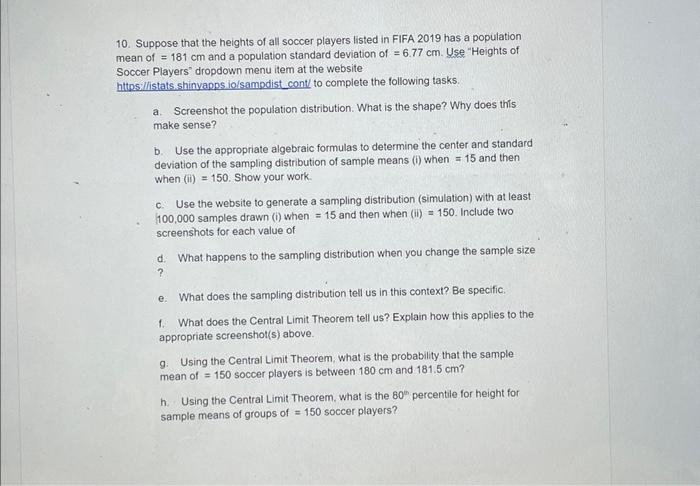 10. Suppose that the heights of all soccer players listed in FIFA 2019 has a population mean of = 181 cm and a population standard deviation of = 6.77 cm. Use "Heights of Soccer Players" dropdown menu item at the website https://istats.shinyapps.io/sampdist_cont/ to complete the following tasks.

a. Screenshot the population distribution. What is the shape? Why does this make sense?

b. Use the appropriate algebraic formulas to determine the center and standard deviation of the sampling distribution of sample means (i) when = 15 and then when (ii) = 150. Show your work.

c. Use the website to generate a sampling distribution (simulation) with at least 100,000 samples drawn (i) when = 15 and then when (ii) = 150. Include two screenshots for each value of

d. What happens to the sampling distribution when you change the sample size ?

e. What does the sampling distribution tell us in this context? Be specific.

f. What does the Central Limit Theorem tell us? Explain how this applies to the appropriate screenshot(s) above.

g. Using the Central Limit Theorem, what is the probability that the sample mean of = 150 soccer players is between 180 cm and 181.5 cm?

h. Using the Central Limit Theorem, what is the $80^{th}$ percentile for height for sample means of groups of = 150 soccer players?